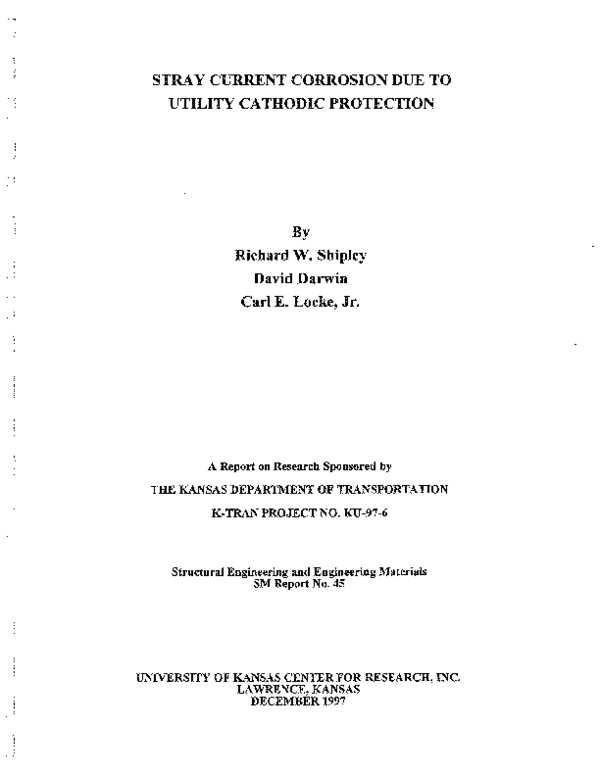 STRAY CURRENT CORROSION DUE TO UTILITY CATHODIC PROTECTION

By
Richard W. Shipley
David Darwin
Carl E. Locke, Jr.

A Report on Research Sponsored by
THE KANSAS DEPARTMENT OF TRANSPORTATION
K-TRAN PROJECT NO. KU-97-6

Structural Engineering and Engineering Materials
SM Report No. 45

UNIVERSITY OF KANSAS CENTER FOR RESEARCH, INC.
LAWRENCE, KANSAS
DECEMBER 1997